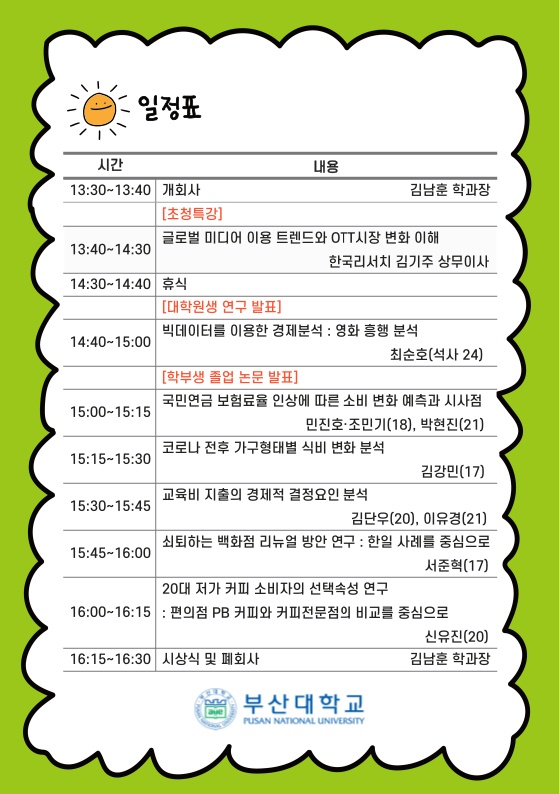 일정표

| 시간 | 내용 |
|---|---|
| 13:30~13:40 | 개회사 김남훈 학과장 |
| | [초청특강] |
| 13:40~14:30 | 글로벌 미디어 이용 트렌드와 OTT시장 변화 이해 한국리서치 김기주 상무이사 |
| 14:30~14:40 | 휴식 |
| | [대학원생 연구 발표] |
| 14:40~15:00 | 빅데이터를 이용한 경제분석 : 영화 흥행 분석 최순호(석사 24) |
| | [학부생 졸업 논문 발표] |
| 15:00~15:15 | 국민연금 보험료율 인상에 따른 소비 변화 예측과 시사점 민진호·조민기(18), 박현진(21) |
| 15:15~15:30 | 코로나 전후 가구형태별 식비 변화 분석 김강민(17) |
| 15:30~15:45 | 교육비 지출의 경제적 결정요인 분석 김단우(20), 이유경(21) |
| 15:45~16:00 | 쇠퇴하는 백화점 리뉴얼 방안 연구 : 한일 사례를 중심으로 서준혁(17) |
| 16:00~16:15 | 20대 저가 커피 소비자의 선택속성 연구 : 편의점 PB 커피와 커피전문점의 비교를 중심으로 신유진(20) |
| 16:15~16:30 | 시상식 및 폐회사 김남훈 학과장 |

부산대학교
PUSAN NATIONAL UNIVERSITY